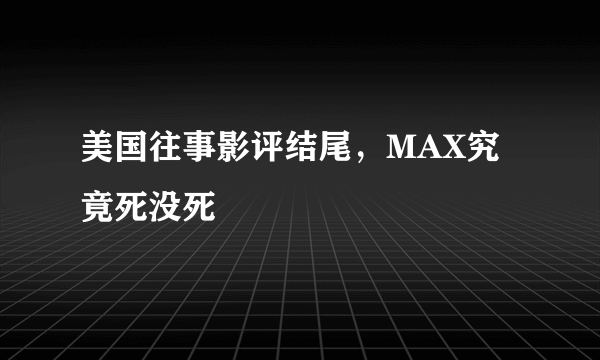 美国往事影评结尾，MAX究竟死没死